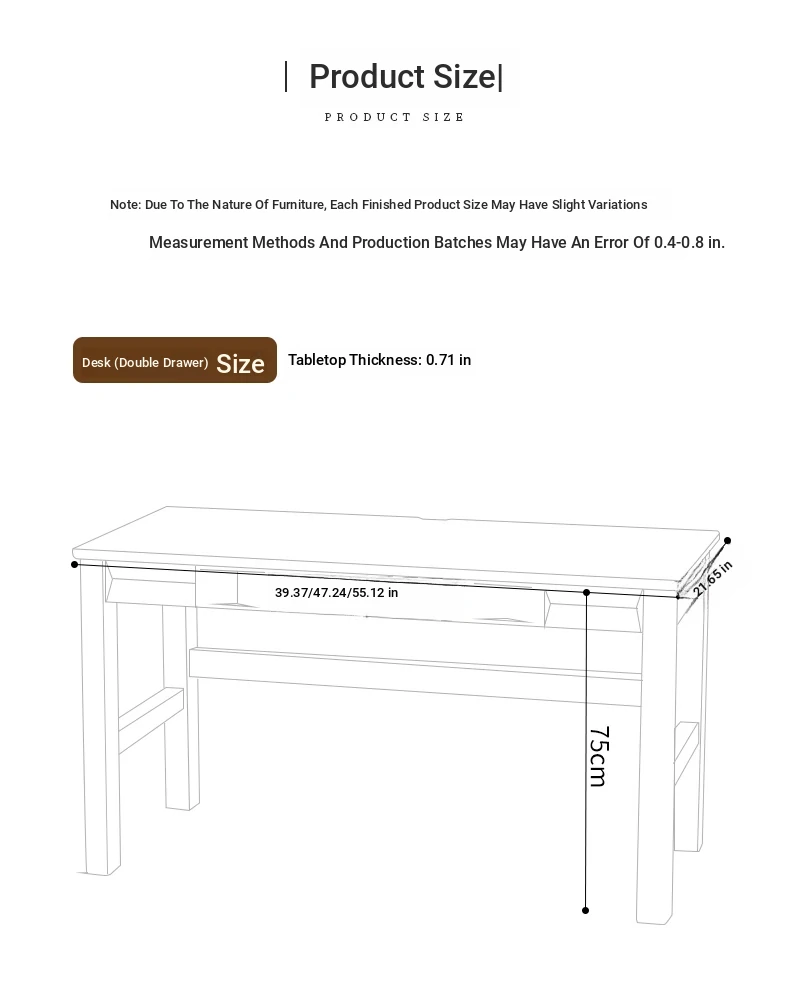 | Product Size|

PRODUCT SIZE

Note: Due To The Nature Of Furniture, Each Finished Product Size May Have Slight Variations

Measurement Methods And Production Batches May Have An Error Of 0.4-0.8 in.

Desk (Double Drawer) Size

Tabletop Thickness: 0.71 in

39.37/47.24/55.12 in

21.65 in

75cm